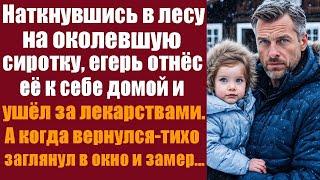 Наткнувшись в лесу на околевшую сиротку, егерь отнёс её к себе домой и ушёл за лекарствами. А когда вернулся-тихо заглянул в окно и замер...